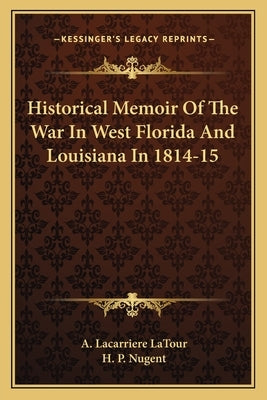 —KESSINGER'S LEGACY REPRINTS—

Historical Memoir Of The War In West Florida And Louisiana In 1814-15

A. Lacarriere LaTour
H. P. Nugent